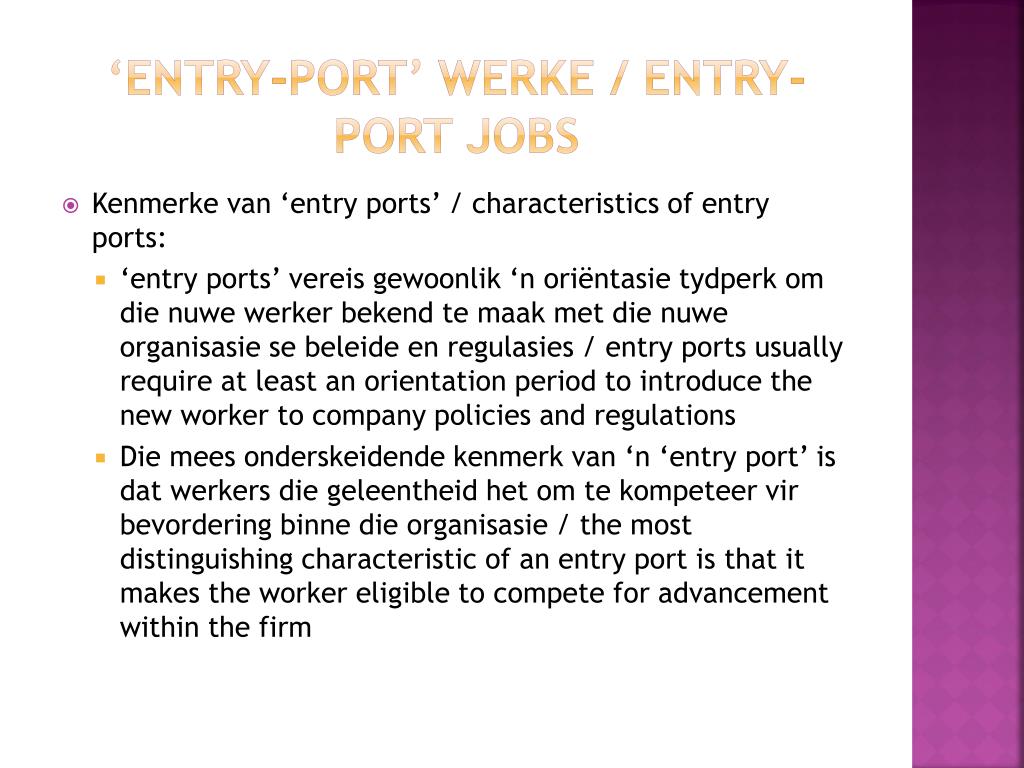 ‘ENTRY-PORT’ WERKE / ENTRY-PORT JOBS

Kenmerke van ‘entry ports’ / characteristics of entry ports:

‘entry ports’ vereis gewoonlik ‘n oriëntasie tydperk om die nuwe werker bekend te maak met die nuwe organisasie se beleide en regulasies / entry ports usually require at least an orientation period to introduce the new worker to company policies and regulations

Die mees onderskeidende kenmerk van ‘n ‘entry port’ is dat werkers die geleentheid het om te kompeteer vir bevordering binne die organisasie / the most distinguishing characteristic of an entry port is that it makes the worker eligible to compete for advancement within the firm